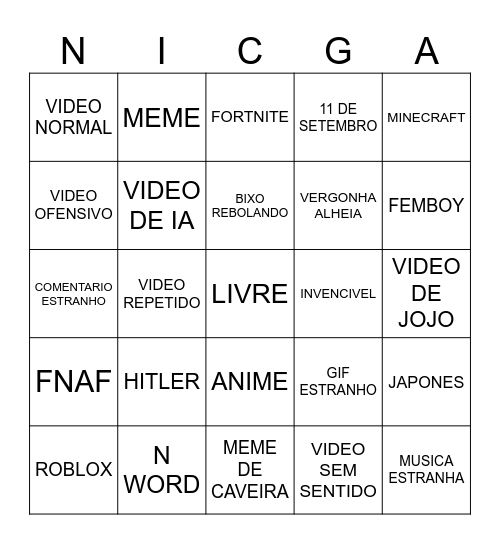 | N | I | C | G | A |
|---|---|---|---|---|
| VIDEO NORMAL | MEME | FORTNITE | 11 DE SETEMBRO | MINECRAFT |
| VIDEO OFENSIVO | VIDEO DE IA | BIXO REBOLANDO | VERGONHA ALHEIA | FEMBOY |
| COMENTARIO ESTRANHO | VIDEO REPETIDO | LIVRE | INVENCIVEL | VIDEO DE JOJO |
| FNAF | HITLER | ANIME | GIF ESTRANHO | JAPONES |
| ROBLOX | N WORD | MEME DE CAVEIRA | VIDEO SEM SENTIDO | MUSICA ESTRANHA |